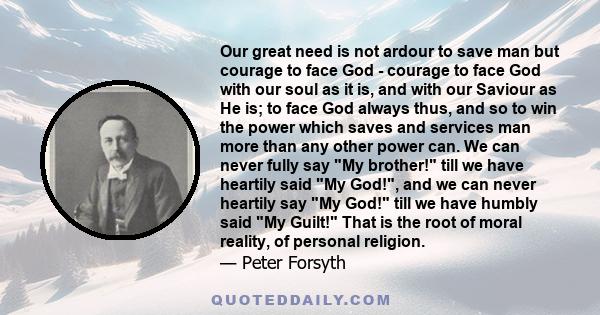 Our great need is not ardour to save man but courage to face God - courage to face God with our soul as it is, and with our Saviour as He is; to face God always thus, and so to win the power which saves and services man more than any other power can. We can never fully say "My brother!" till we have heartily said "My God!", and we can never heartily say "My God!" till we have humbly said "My Guilt!" That is the root of moral reality, of personal religion.
— Peter Forsyth

QUOTEDDAILY.COM